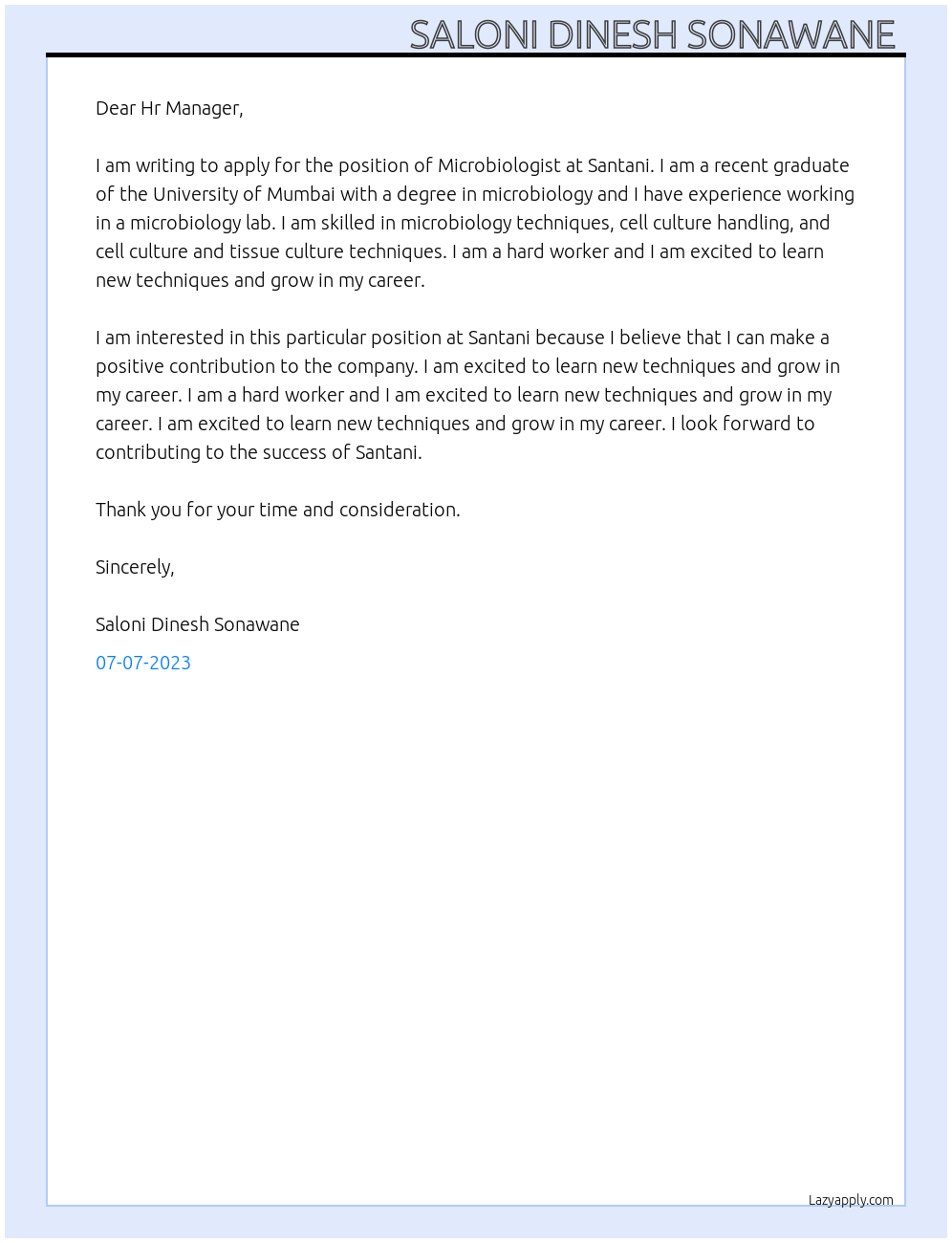 SALONI DINESH SONAWANE

Dear Hr Manager,

I am writing to apply for the position of Microbiologist at Santani. I am a recent graduate of the University of Mumbai with a degree in microbiology and I have experience working in a microbiology lab. I am skilled in microbiology techniques, cell culture handling, and cell culture and tissue culture techniques. I am a hard worker and I am excited to learn new techniques and grow in my career.

I am interested in this particular position at Santani because I believe that I can make a positive contribution to the company. I am excited to learn new techniques and grow in my career. I am a hard worker and I am excited to learn new techniques and grow in my career. I am excited to learn new techniques and grow in my career. I look forward to contributing to the success of Santani.

Thank you for your time and consideration.

Sincerely,

Saloni Dinesh Sonawane

07-07-2023

Lazyapply.com